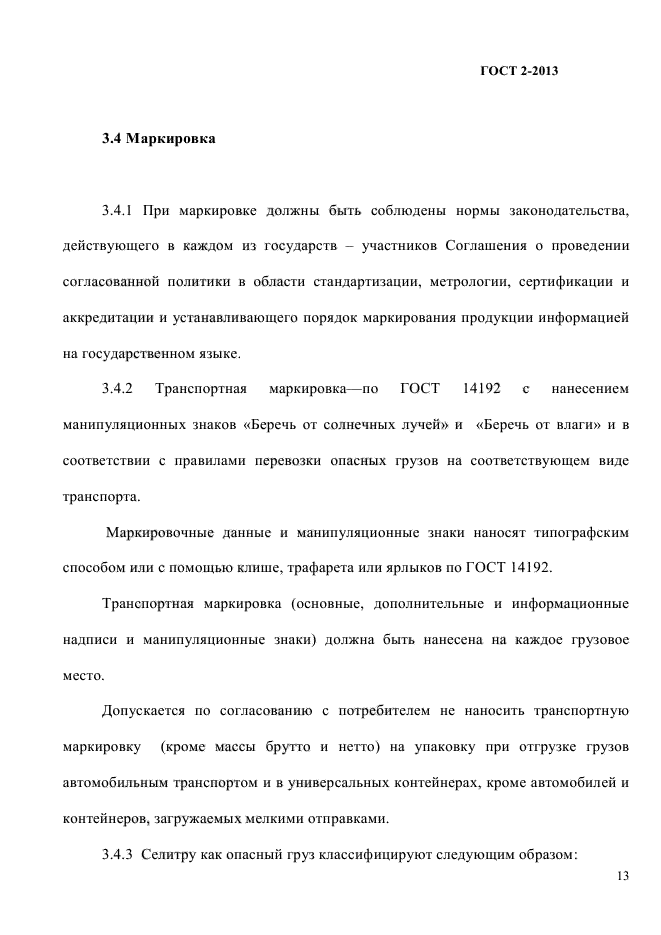 ГОСТ 2-2013

3.4 Маркировка

3.4.1 При маркировке должны быть соблюдены нормы законодательства, действующего в каждом из государств – участников Соглашения о проведении согласованной политики в области стандартизации, метрологии, сертификации и аккредитации и устанавливающего порядок маркирования продукции информацией на государственном языке.

3.4.2 Транспортная маркировка—по ГОСТ 14192 с нанесением манипуляционных знаков «Беречь от солнечных лучей» и «Беречь от влаги» и в соответствии с правилами перевозки опасных грузов на соответствующем виде транспорта.

Маркировочные данные и манипуляционные знаки наносят типографским способом или с помощью клише, трафарета или ярлыков по ГОСТ 14192.

Транспортная маркировка (основные, дополнительные и информационные надписи и манипуляционные знаки) должна быть нанесена на каждое грузовое место.

Допускается по согласованию с потребителем не наносить транспортную маркировку (кроме массы брутто и нетто) на упаковку при отгрузке грузов автомобильным транспортом и в универсальных контейнерах, кроме автомобилей и контейнеров, загружаемых мелкими отправками.

3.4.3 Селитру как опасный груз классифицируют следующим образом:

13